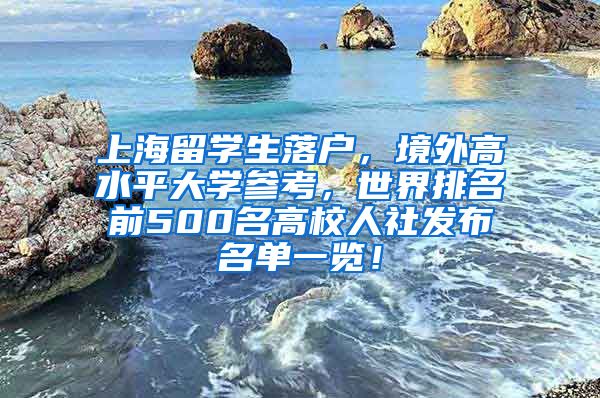 上海留学生落户，境外高水平大学参考，世界排名前500名高校人社发布名单一览！